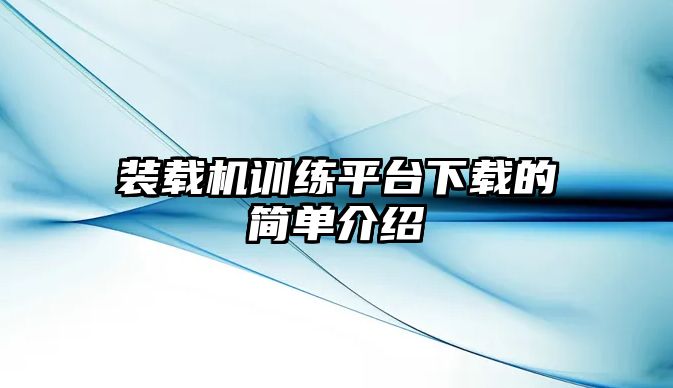 装载机训练平台下载的简单介绍